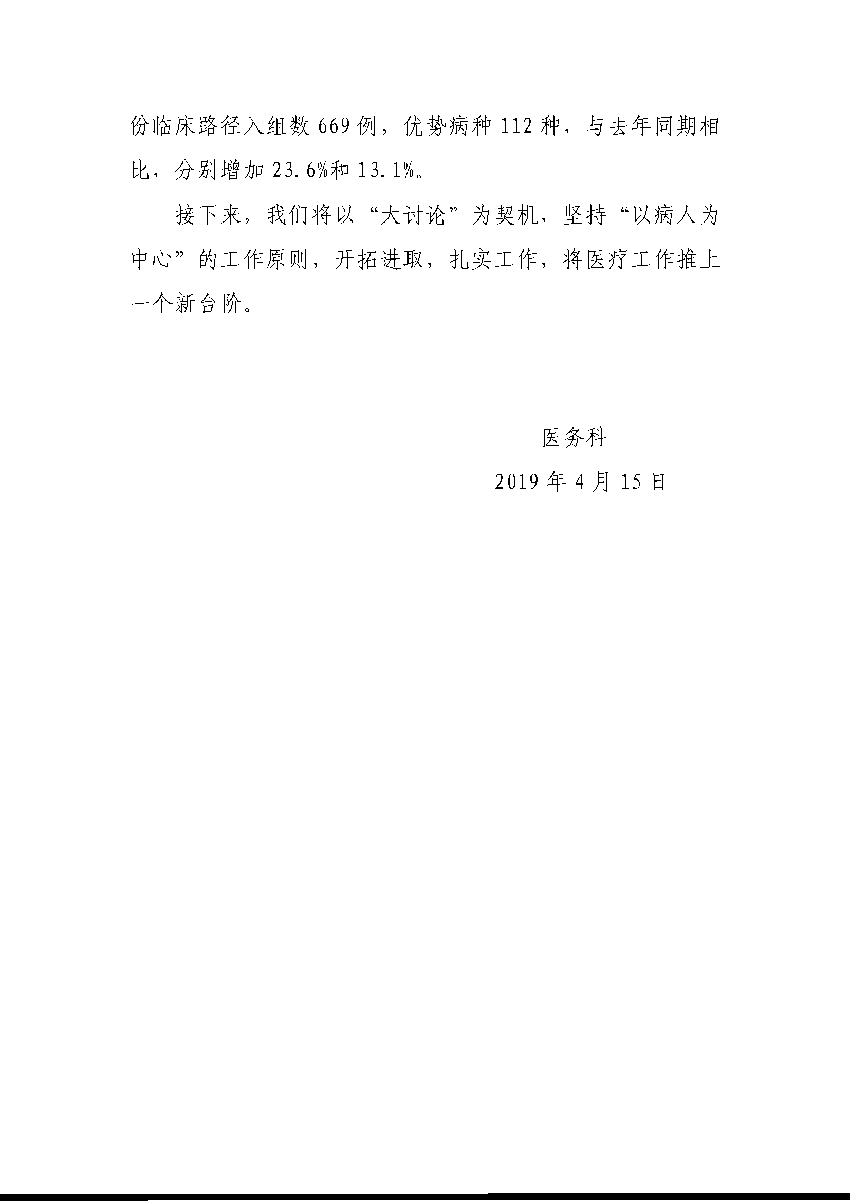 份临床路径入组数669例，优势病种112种，与去年同期相比，分别增加23.6%和13.1%。

接下来，我们将以“大讨论”为契机，坚持“以病人为中心”的工作原则，开拓进取，扎实工作，将医疗工作推上一个新台阶。

医务科

2019年4月15日